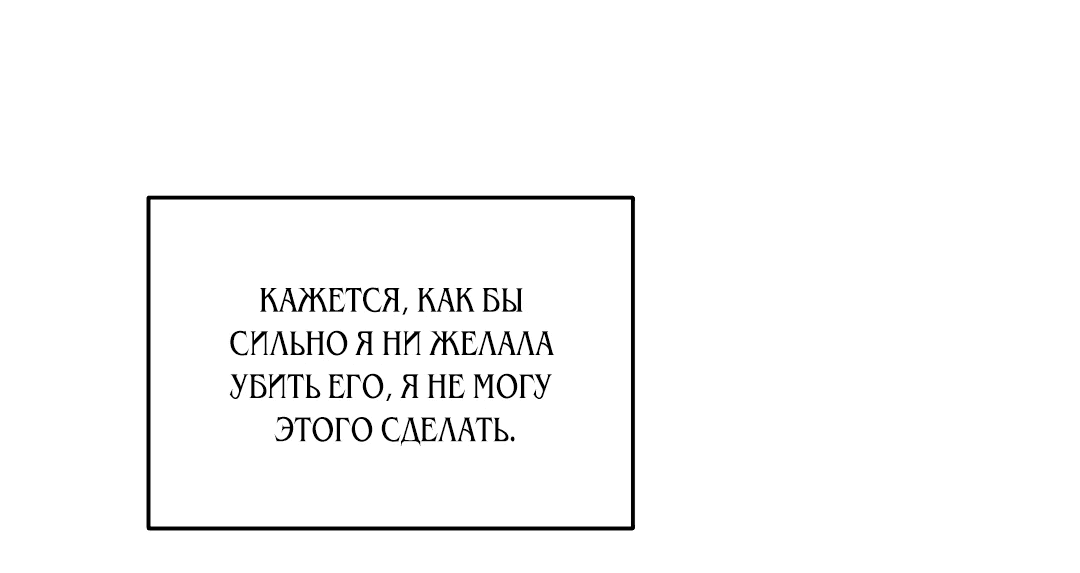 КАЖЕТСЯ, КАК БЫ СИЛЬНО Я НИ ЖЕЛАЛА УБИТЬ ЕГО, Я НЕ МОГУ ЭТОГО СДЕЛАТЬ.